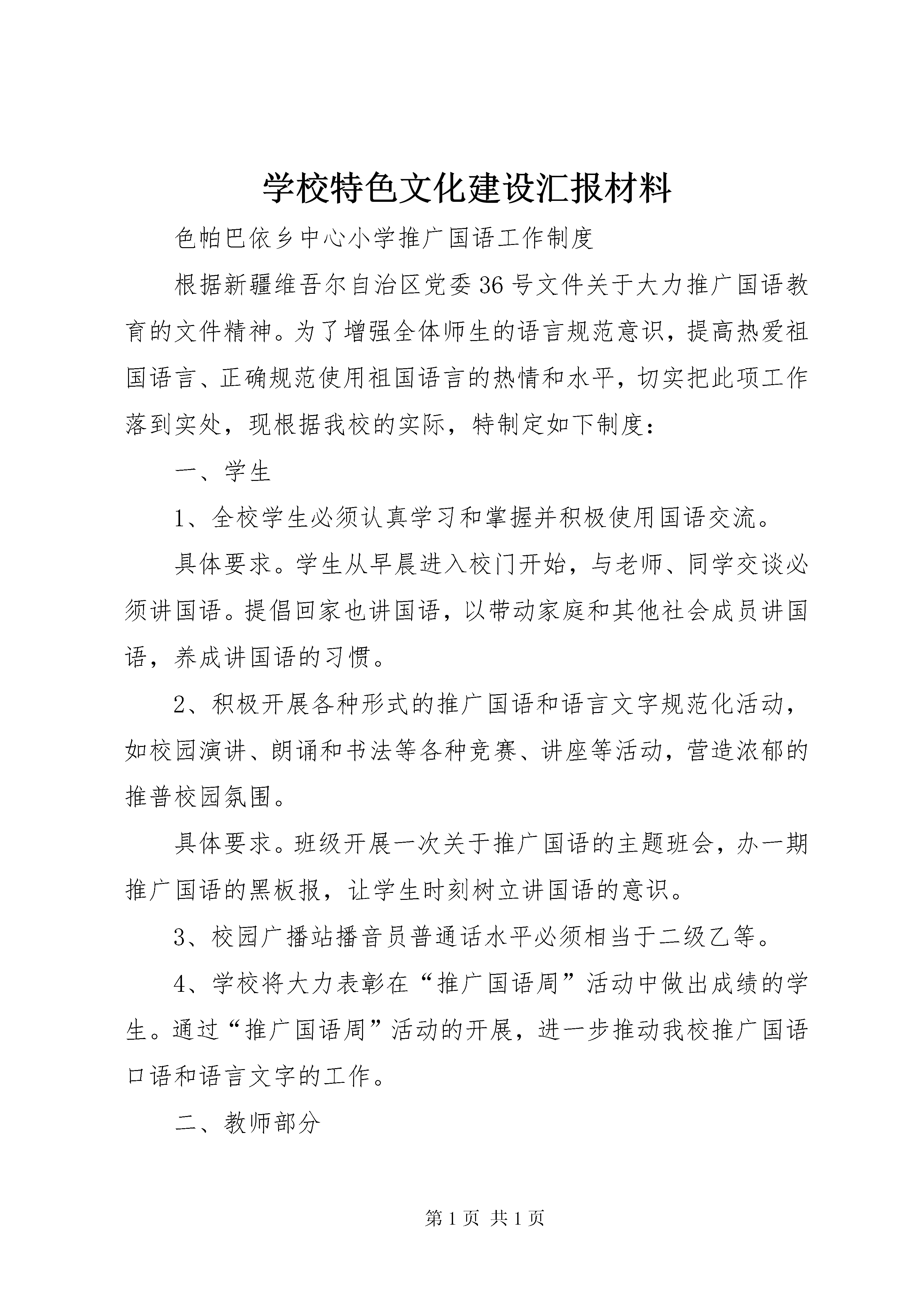 学校特色文化建设汇报材料

色帕巴依乡中心小学推广国语工作制度

根据新疆维吾尔自治区党委36号文件关于大力推广国语教育的文件精神。为了增强全体师生的语言规范意识，提高热爱祖国语言、正确规范使用祖国语言的热情和水平，切实把此项工作落到实处，现根据我校的实际，特制定如下制度：

一、学生

1、全校学生必须认真学习和掌握并积极使用国语交流。

具体要求。学生从早晨进入校门开始，与老师、同学交谈必须讲国语。提倡回家也讲国语，以带动家庭和其他社会成员讲国语，养成讲国语的习惯。

2、积极开展各种形式的推广国语和语言文字规范化活动，如校园演讲、朗诵和书法等各种竞赛、讲座等活动，营造浓郁的推普校园氛围。

具体要求。班级开展一次关于推广国语的主题班会，办一期推广国语的黑板报，让学生时刻树立讲国语的意识。

3、校园广播站播音员普通话水平必须相当于二级乙等。

4、学校将大力表彰在“推广国语周”活动中做出成绩的学生。通过“推广国语周”活动的开展，进一步推动我校推广国语口语和语言文字的工作。

二、教师部分

第1页 共1页